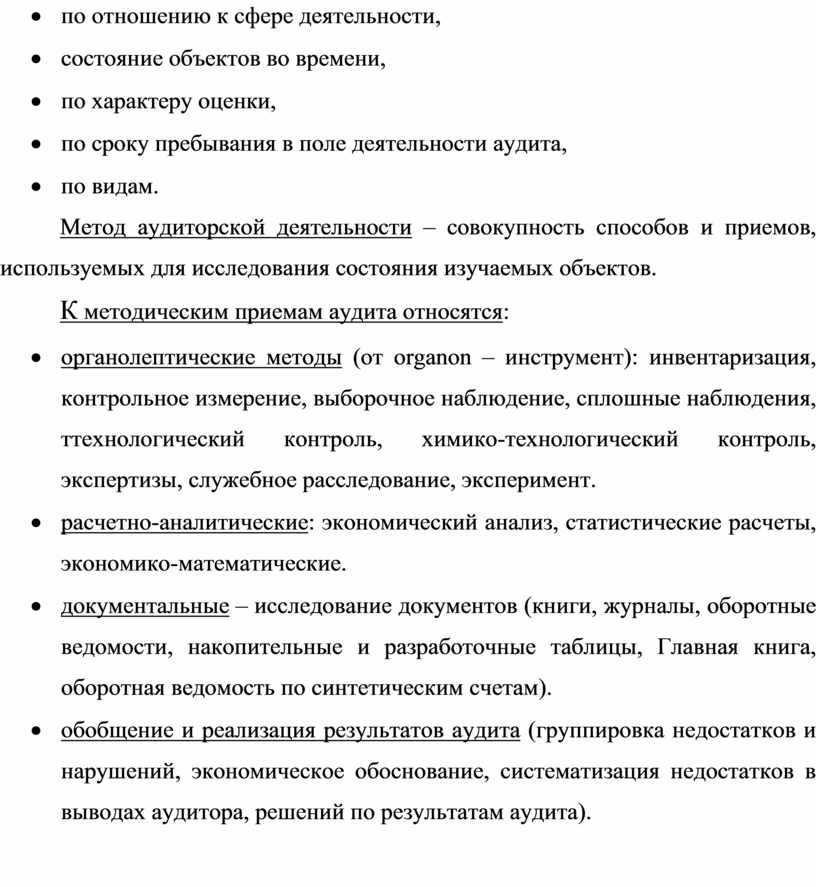 • по отношению к сфере деятельности,

• состояние объектов во времени,

• по характеру оценки,

• по сроку пребывания в поле деятельности аудита,

• по видам.

Метод аудиторской деятельности – совокупность способов и приемов, используемых для исследования состояния изучаемых объектов.

К методическим приемам аудита относятся:

• органолептические методы (от organon – инструмент): инвентаризация, контрольное измерение, выборочное наблюдение, сплошные наблюдения, ттехнологический контроль, химико-технологический контроль, экспертизы, служебное расследование, эксперимент.

• расчетно-аналитические: экономический анализ, статистические расчеты, экономико-математические.

• документальные – исследование документов (книги, журналы, оборотные ведомости, накопительные и разработочные таблицы, Главная книга, оборотная ведомость по синтетическим счетам).

• обобщение и реализация результатов аудита (группировка недостатков и нарушений, экономическое обоснование, систематизация недостатков в выводах аудитора, решений по результатам аудита).